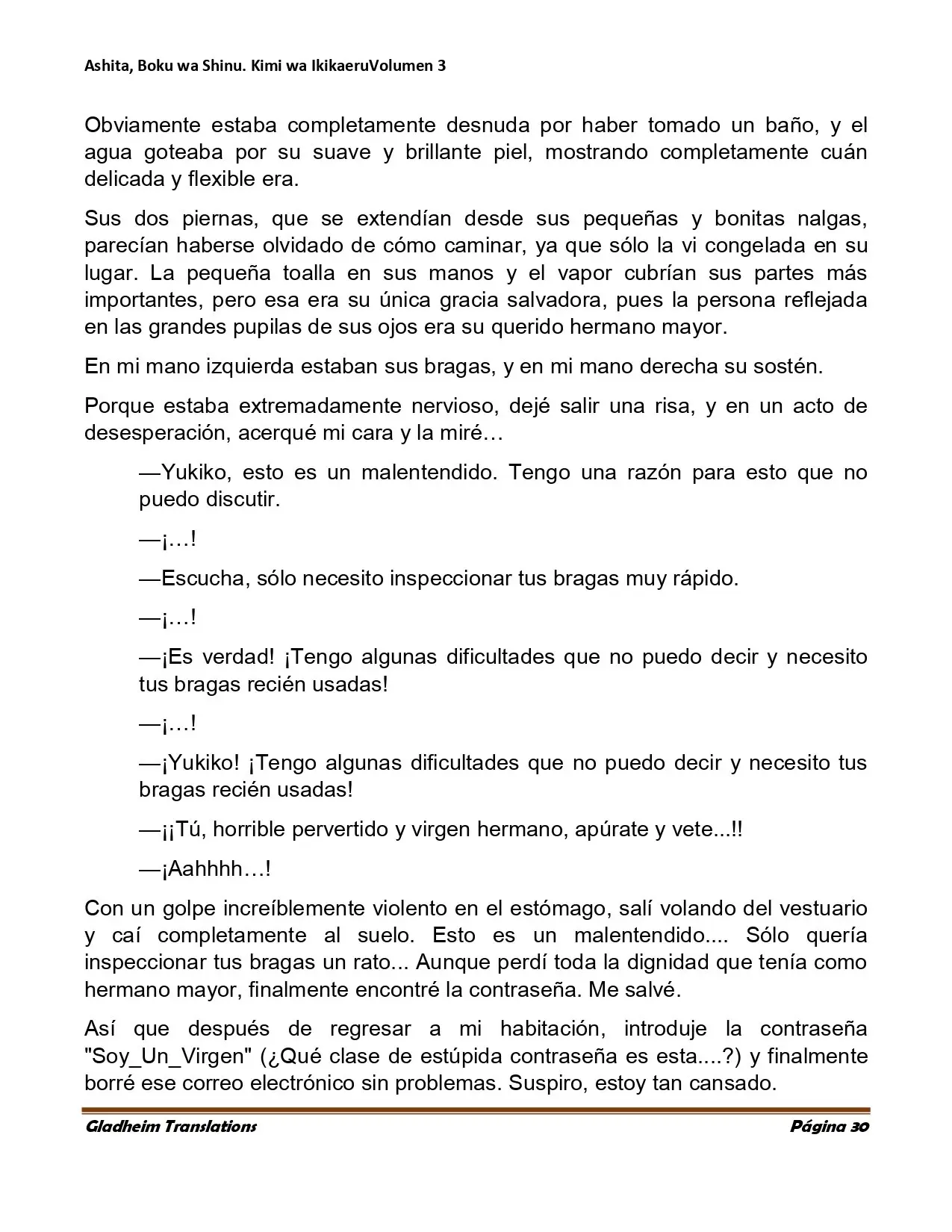 Ashita, Boku wa Shinu. Kimi wa IkikaeruVolumen 3

Obviamente estaba completamente desnuda por haber tomado un baño, y el agua goteaba por su suave y brillante piel, mostrando completamente cuán delicada y flexible era.

Sus dos piernas, que se extendían desde sus pequeñas y bonitas nalgas, parecían haberse olvidado de cómo caminar, ya que sólo la vi congelada en su lugar. La pequeña toalla en sus manos y el vapor cubrían sus partes más importantes, pero esa era su única gracia salvadora, pues la persona reflejada en las grandes pupilas de sus ojos era su querido hermano mayor.

En mi mano izquierda estaban sus bragas, y en mi mano derecha su sostén.

Porque estaba extremadamente nervioso, dejé salir una risa, y en un acto de desesperación, acerqué mi cara y la miré…

—Yukiko, esto es un malentendido. Tengo una razón para esto que no puedo discutir.

—¡…!

—Escucha, sólo necesito inspeccionar tus bragas muy rápido.

—¡…!

—¡Es verdad! ¡Tengo algunas dificultades que no puedo decir y necesito tus bragas recién usadas!

—¡…!

—¡Yukiko! ¡Tengo algunas dificultades que no puedo decir y necesito tus bragas recién usadas!

—¡¡Tú, horrible pervertido y virgen hermano, apúrate y vete...!!

—¡Aahhhh…!

Con un golpe increíblemente violento en el estómago, salí volando del vestuario y caí completamente al suelo. Esto es un malentendido.... Sólo quería inspeccionar tus bragas un rato... Aunque perdí toda la dignidad que tenía como hermano mayor, finalmente encontré la contraseña. Me salvé.

Así que después de regresar a mi habitación, introduje la contraseña "Soy_Un_Virgen" (¿Qué clase de estúpida contraseña es esta....?) y finalmente borré ese correo electrónico sin problemas. Suspiro, estoy tan cansado.

Gladheim Translations Página 30